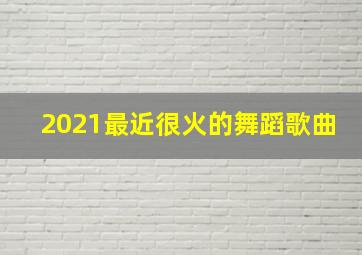 2021最近很火的舞蹈歌曲